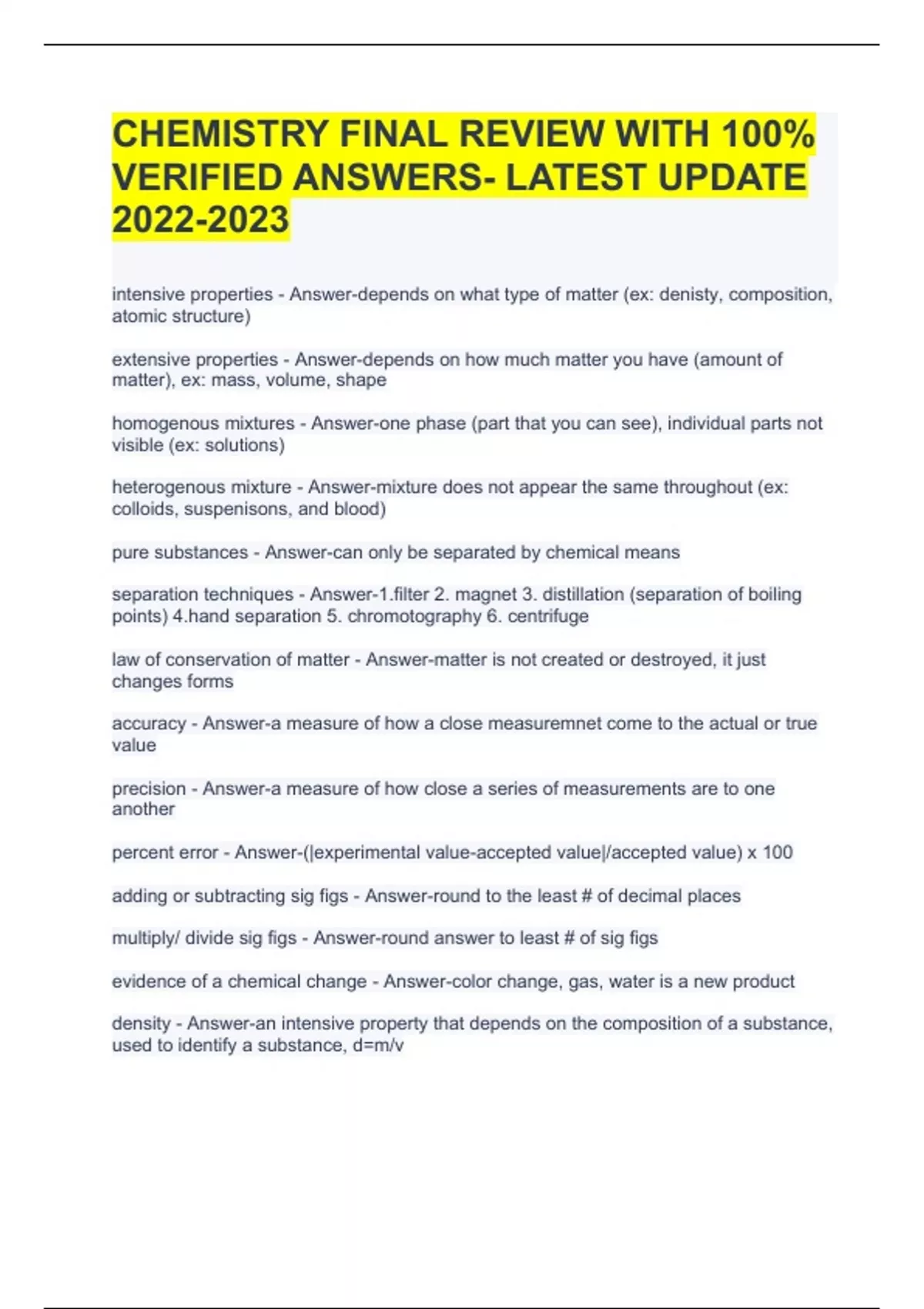 CHEMISTRY FINAL REVIEW WITH 100% VERIFIED ANSWERS- LATEST UPDATE 2022-2023

intensive properties - Answer-depends on what type of matter (ex: denisty, composition, atomic structure)

extensive properties - Answer-depends on how much matter you have (amount of matter), ex: mass, volume, shape

homogenous mixtures - Answer-one phase (part that you can see), individual parts not visible (ex: solutions)

heterogenous mixture - Answer-mixture does not appear the same throughout (ex: colloids, suspenisons, and blood)

pure substances - Answer-can only be separated by chemical means

separation techniques - Answer-1.filter 2. magnet 3. distillation (separation of boiling points) 4.hand separation 5. chromotography 6. centrifuge

law of conservation of matter - Answer-matter is not created or destroyed, it just changes forms

accuracy - Answer-a measure of how a close measuremnet come to the actual or true value

precision - Answer-a measure of how close a series of measurements are to one another

percent error - Answer-(|experimental value-accepted value|/accepted value) x 100

adding or subtracting sig figs - Answer-round to the least # of decimal places

multiply/ divide sig figs - Answer-round answer to least # of sig figs

evidence of a chemical change - Answer-color change, gas, water is a new product

density - Answer-an intensive property that depends on the composition of a substance, used to identify a substance, d=m/v